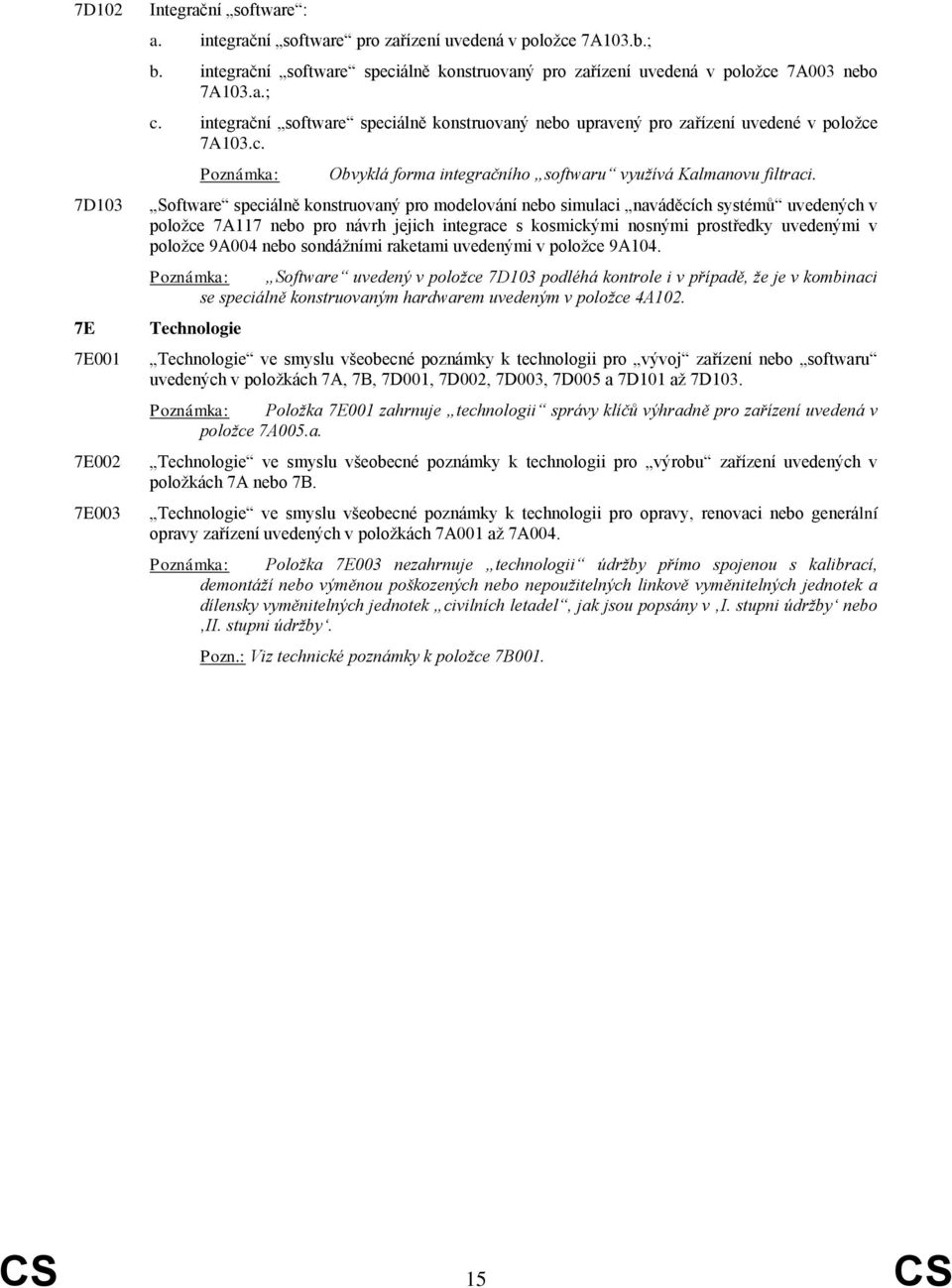 7D102 Integrační „software“:

a. integrační „software“ pro zařízení uvedená v položce 7A103.b.;

b. integrační „software“ speciálně konstruovaný pro zařízení uvedená v položce 7A003 nebo 7A103.a.;

c. integrační „software“ speciálně konstruovaný nebo upravený pro zařízení uvedené v položce 7A103.c.

Poznámka: Obvyklá forma integračního „softwaru“ využívá Kalmanovu filtraci.

7D103 „Software“ speciálně konstruovaný pro modelování nebo simulaci „naváděcích systémů“ uvedených v položce 7A117 nebo pro návrh jejich integrace s kosmickými nosnými prostředky uvedenými v položce 9A004 nebo sondážními raketami uvedenými v položce 9A104.

Poznámka: „Software“ uvedený v položce 7D103 podléhá kontrole i v případě, že je v kombinaci se speciálně konstruovaným hardwarem uvedeným v položce 4A102.

7E Technologie

7E001 „Technologie“ ve smyslu všeobecné poznámky k technologii pro „vývoj“ zařízení nebo „softwaru“ uvedených v položkách 7A, 7B, 7D001, 7D002, 7D003, 7D005 a 7D101 až 7D103.

Poznámka: Položka 7E001 zahrnuje „technologii“ správy klíčů výhradně pro zařízení uvedená v položce 7A005.a.

7E002 „Technologie“ ve smyslu všeobecné poznámky k technologii pro „výrobu“ zařízení uvedených v položkách 7A nebo 7B.

7E003 „Technologie“ ve smyslu všeobecné poznámky k technologii pro opravy, renovaci nebo generální opravy zařízení uvedených v položkách 7A001 až 7A004.

Poznámka: Položka 7E003 nezahrnuje „technologii“ údržby přímo spojenou s kalibrací, demontáží nebo výměnou poškozených nebo nepoužitelných linkově vyměnitelných jednotek a dílensky vyměnitelných jednotek „civilních letadel“, jak jsou popsány v ‚I. stupni údržby‘ nebo ‚II. stupni údržby‘.

Pozn.: Viz technické poznámky k položce 7B001.

CS 15 CS